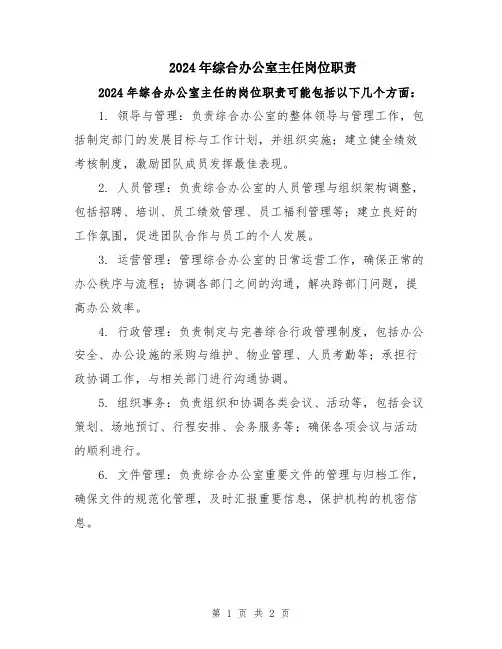 2024年综合办公室主任岗位职责

2024年综合办公室主任的岗位职责可能包括以下几个方面：

1. 领导与管理：负责综合办公室的整体领导与管理工作，包括制定部门的发展目标与工作计划，并组织实施；建立健全绩效考核制度，激励团队成员发挥最佳表现。

2. 人员管理：负责综合办公室的人员管理与组织架构调整，包括招聘、培训、员工绩效管理、员工福利管理等；建立良好的工作氛围，促进团队合作与员工的个人发展。

3. 运营管理：管理综合办公室的日常运营工作，确保正常的办公秩序与流程；协调各部门之间的沟通，解决跨部门问题，提高办公效率。

4. 行政管理：负责制定与完善综合行政管理制度，包括办公安全、办公设施的采购与维护、物业管理、人员考勤等；承担行政协调工作，与相关部门进行沟通协调。

5. 组织事务：负责组织和协调各类会议、活动等，包括会议策划、场地预订、行程安排、会务服务等；确保各项会议与活动的顺利进行。

6. 文件管理：负责综合办公室重要文件的管理与归档工作，确保文件的规范化管理，及时汇报重要信息，保护机构的机密信息。

第 1 页 共 2 页